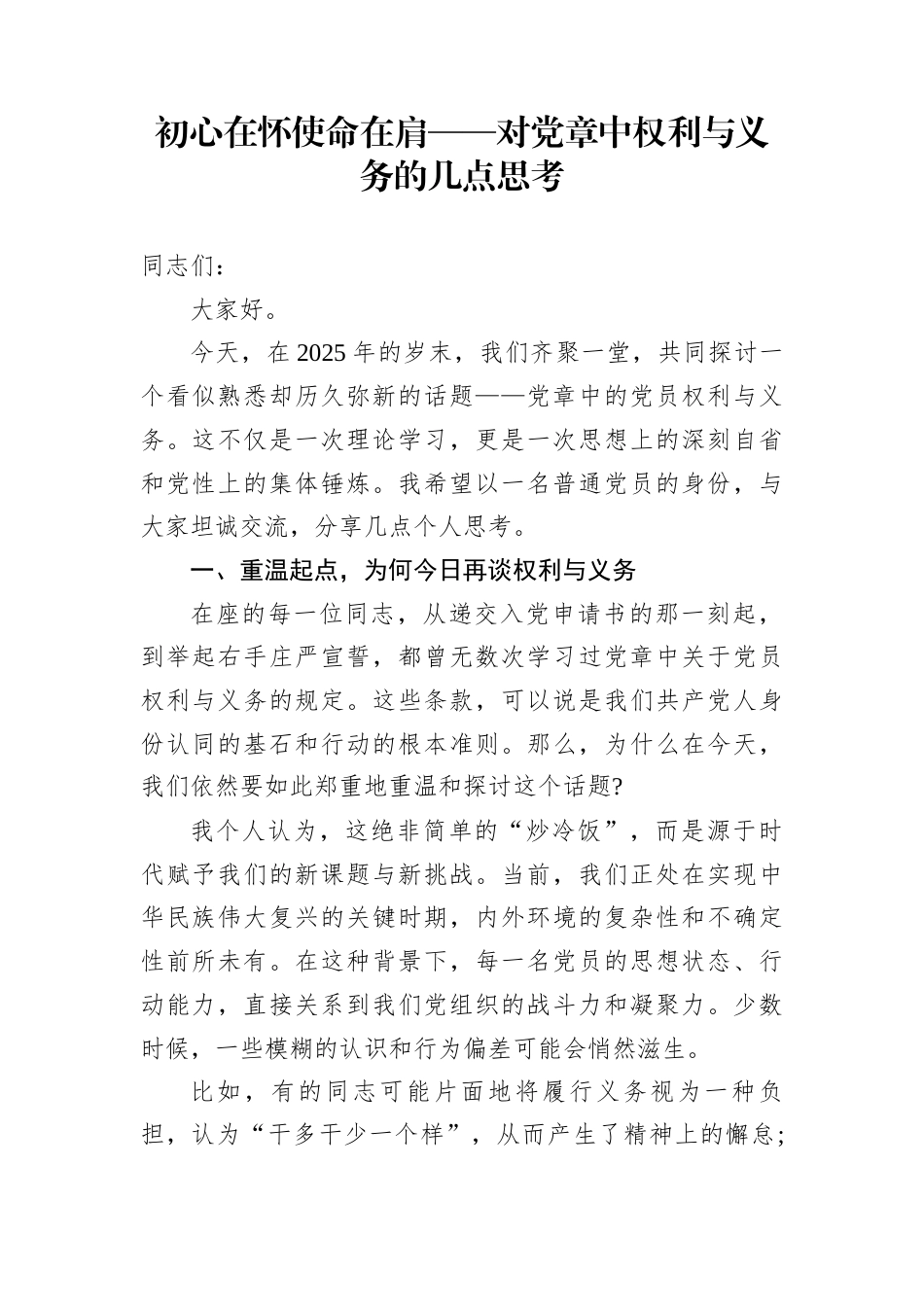 初心在怀使命在肩——对党章中权利与义务的几点思考

同志们：

大家好。

今天，在2025年的岁末，我们齐聚一堂，共同探讨一个看似熟悉却历久弥新的话题——党章中的党员权利与义务。这不仅是一次理论学习，更是一次思想上的深刻自省和党性上的集体锤炼。我希望以一名普通党员的身份，与大家坦诚交流，分享几点个人思考。

一、重温起点，为何今日再谈权利与义务

在座的每一位同志，从递交入党申请书的那一刻起，到举起右手庄严宣誓，都曾无数次学习过党章中关于党员权利与义务的规定。这些条款，可以说是我们共产党人身份认同的基石和行动的根本准则。那么，为什么在今天，我们依然要如此郑重地重温和探讨这个话题?

我个人认为，这绝非简单的“炒冷饭”，而是源于时代赋予我们的新课题与新挑战。当前，我们正处在实现中华民族伟大复兴的关键时期，内外环境的复杂性和不确定性前所未有。在这种背景下，每一名党员的思想状态、行动能力，直接关系到我们党组织的战斗力和凝聚力。少数时候，一些模糊的认识和行为偏差可能会悄然滋生。

比如，有的同志可能片面地将履行义务视为一种负担，认为“干多干少一个样”，从而产生了精神上的懈怠;